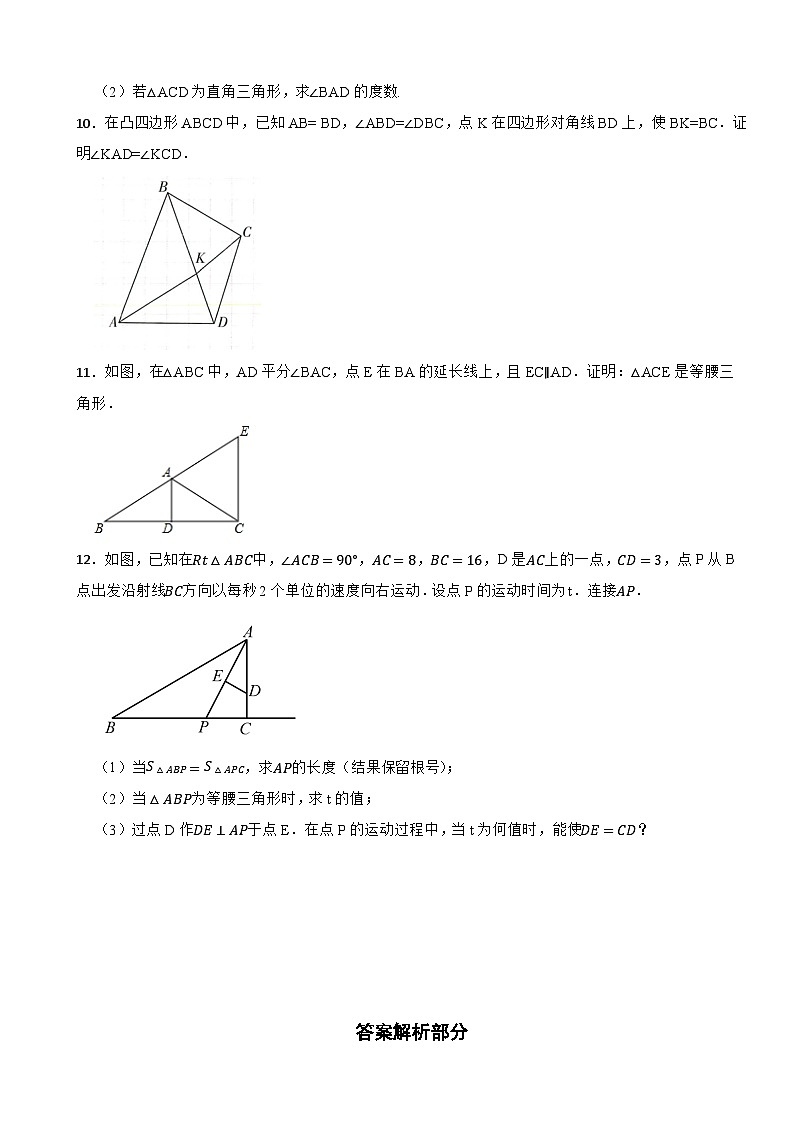 （2）若△ACD为直角三角形，求∠BAD的度数

10．在凸四边形ABCD中，已知AB= BD，∠ABD=∠DBC，点K在四边形对角线BD上，使BK=BC．证明∠KAD=∠KCD．

B
C
K
A
D

11．如图，在△ABC中，AD平分∠BAC，点E在BA的延长线上，且EC∥AD．证明：△ACE是等腰三角形．

E
A
B
D
C

12．如图，已知在$Rt\triangle ABC$中，$\angle ACB=90°$，$AC=8$，$BC=16$，D是$AC$上的一点，$CD=3$，点P从B点出发沿射线$BC$方向以每秒2个单位的速度向右运动．设点P的运动时间为t．连接$AP$．

A
E
D
B
P
C

（1）当$S_{\triangle ABP}=S_{\triangle APC}$，求$AP$的长度（结果保留根号）；

（2）当$\triangle ABP$为等腰三角形时，求t的值；

（3）过点D作$DE\perp AP$于点E．在点P的运动过程中，当t为何值时，能使$DE=CD$？

答案解析部分